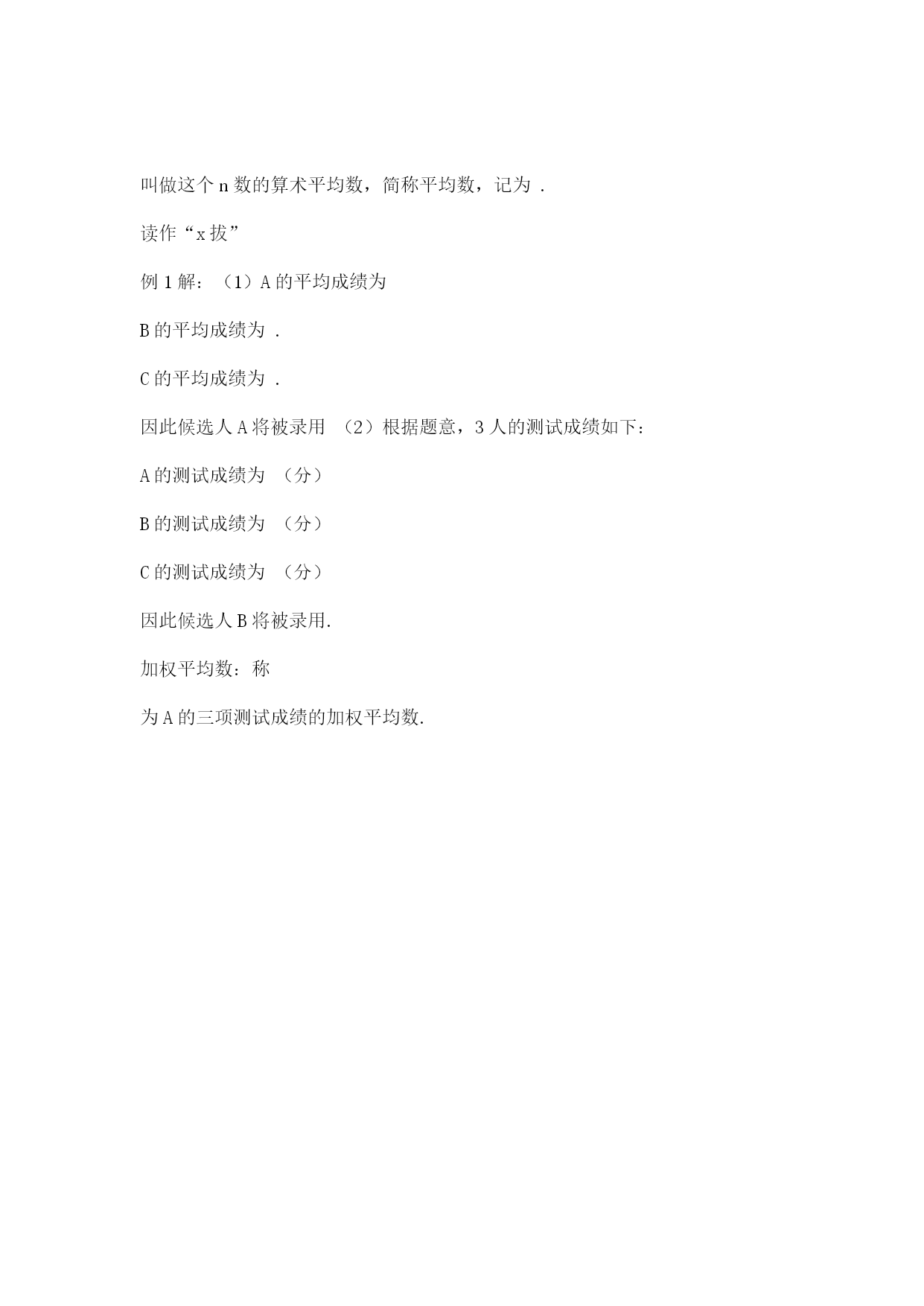 叫做这个 n 数的算术平均数，简称平均数，记为 .

读作“x 拔”

例 1 解：（1）A 的平均成绩为

B 的平均成绩为 .

C 的平均成绩为 .

因此候选人 A 将被录用 （2）根据题意，3 人的测试成绩如下：

A 的测试成绩为 （分）

B 的测试成绩为 （分）

C 的测试成绩为 （分）

因此候选人 B 将被录用.

加权平均数：称

为 A 的三项测试成绩的加权平均数.